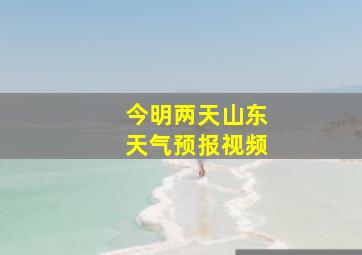 今明两天山东
天气预报视频